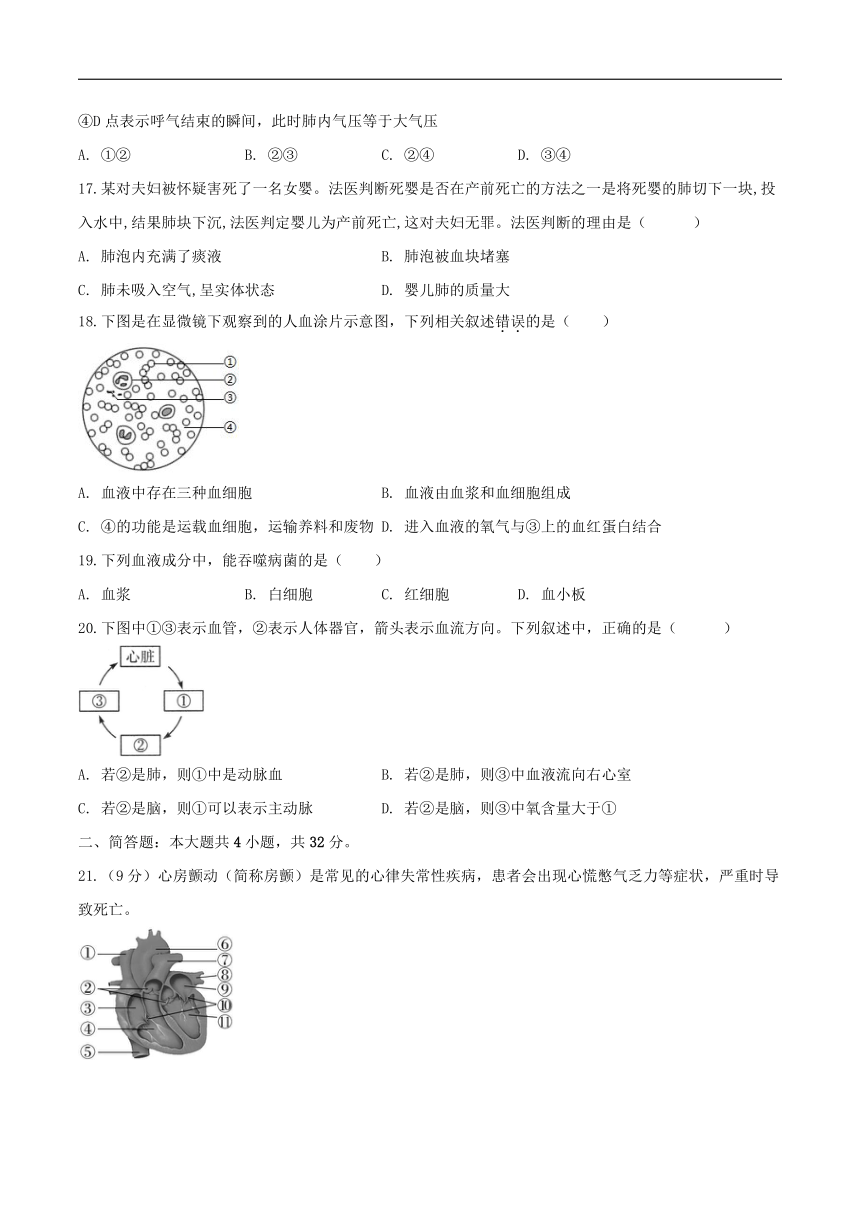 ④D 点表示呼气结束的瞬间，此时肺内气压等于大气压

A. ①②　　B. ②③　　C. ②④　　D. ③④

17.某对夫妇被怀疑害死了一名女婴。法医判断死婴是否在产前死亡的方法之一是将死婴的肺切下一块,投入水中,结果肺块下沉,法医判定婴儿为产前死亡,这对夫妇无罪。法医判断的理由是（　　）

A. 肺泡内充满了痰液

B. 肺泡被血块堵塞

C. 肺未吸入空气,呈实体状态

D. 婴儿肺的质量大

18.下图是在显微镜下观察到的人血涂片示意图，下列相关叙述错误的是（　　）

①
②
③
④

A. 血液中存在三种血细胞

B. 血液由血浆和血细胞组成

C. ④的功能是运载血细胞，运输养料和废物

D. 进入血液的氧气与③上的血红蛋白结合

19.下列血液成分中，能吞噬病菌的是（　　）

A. 血浆　　B. 白细胞　　C. 红细胞　　D. 血小板

20.下图中①③表示血管，②表示人体器官，箭头表示血流方向。下列叙述中，正确的是（　　）

心脏
③
①
②

A. 若②是肺，则①中是动脉血

B. 若②是肺，则③中血液流向右心室

C. 若②是脑，则①可以表示主动脉

D. 若②是脑，则③中氧含量大于①

二、简答题：本大题共 4 小题，共 32 分。

21.（9 分）心房颤动（简称房颤）是常见的心律失常性疾病，患者会出现心慌憋气乏力等症状，严重时导致死亡。

①
②
③
④
⑤
⑥
⑦
⑧
⑨
⑩
⑪